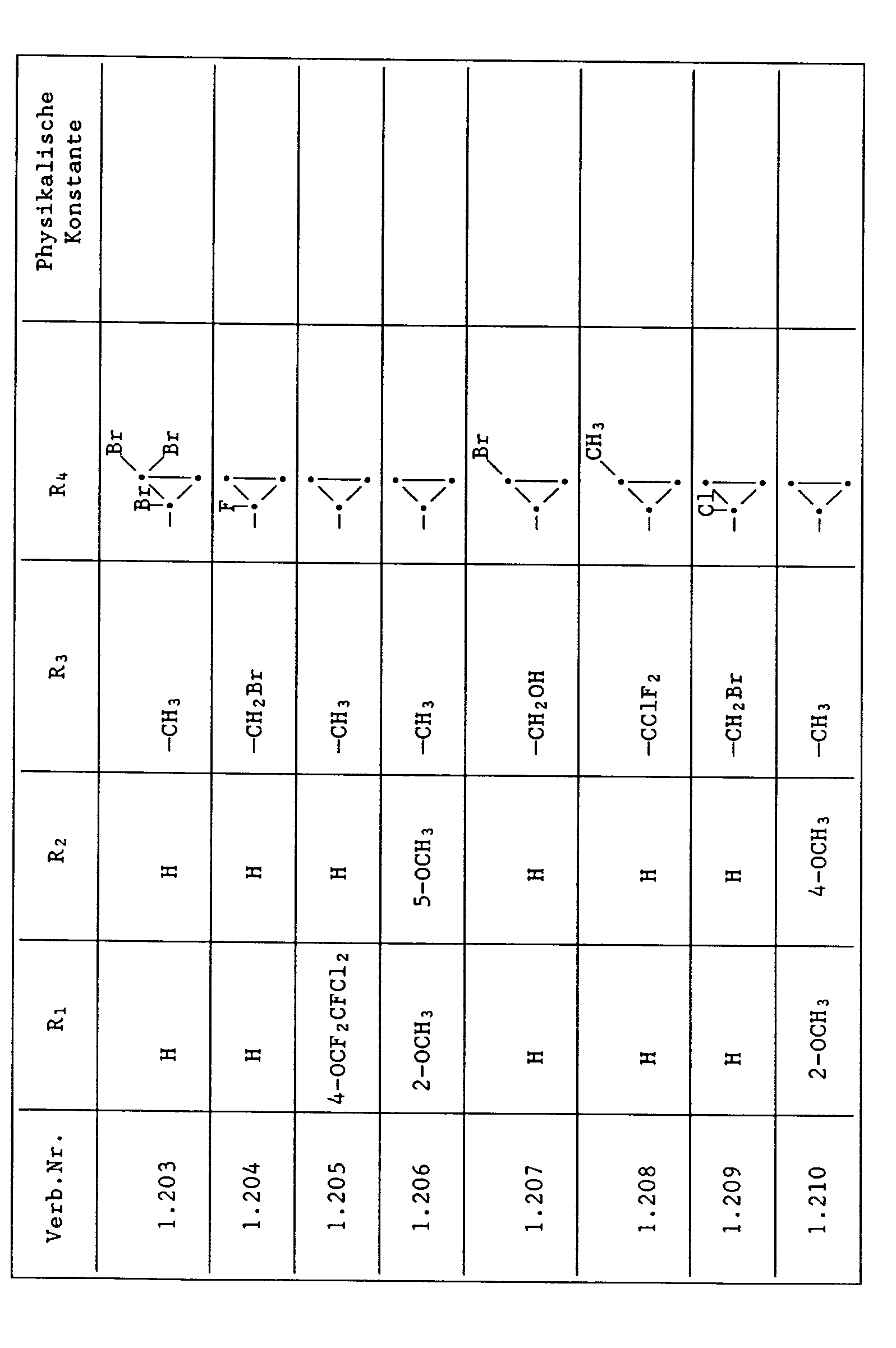 | Verb.Nr. | $R_1$ | $R_2$ | $R_3$ | $R_4$ | Physikalische Konstante |
|---|---|---|---|---|---|
| 1.203 | H | H | $-CH_3$ | Br Br Br | |
| 1.204 | H | H | $-CH_2Br$ | F | |
| 1.205 | $4-OCF_2CFCl_2$ | H | $-CH_3$ | | |
| 1.206 | $2-OCH_3$ | $5-OCH_3$ | $-CH_3$ | | |
| 1.207 | H | H | $-CH_2OH$ | Br | |
| 1.208 | H | H | $-CClF_2$ | $CH_3$ | |
| 1.209 | H | H | $-CH_2Br$ | Cl | |
| 1.210 | $2-OCH_3$ | $4-OCH_3$ | $-CH_3$ | | |